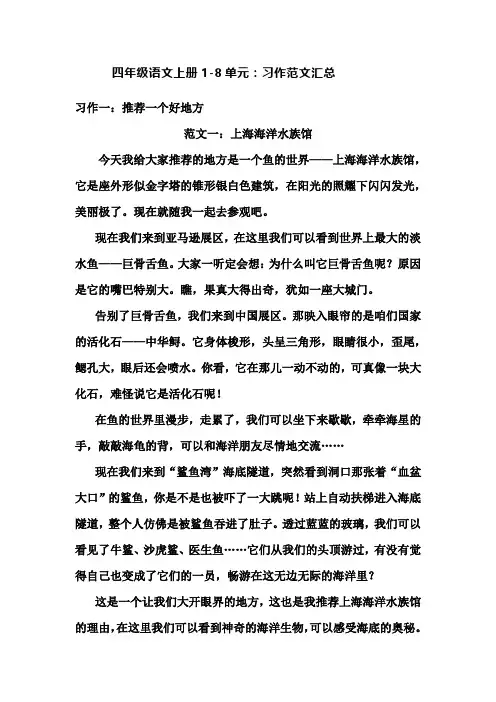 四年级语文上册 1-8 单元：习作范文汇总

习作一：推荐一个好地方

范文一：上海海洋水族馆

今天我给大家推荐的地方是一个鱼的世界——上海海洋水族馆，它是座外形似金字塔的锥形银白色建筑，在阳光的照耀下闪闪发光，美丽极了。现在就随我一起去参观吧。

现在我们来到亚马逊展区，在这里我们可以看到世界上最大的淡水鱼——巨骨舌鱼。大家一听定会想：为什么叫它巨骨舌鱼呢？原因是它的嘴巴特别大。瞧，果真大得出奇，犹如一座大城门。

告别了巨骨舌鱼，我们来到中国展区。那映入眼帘的是咱们国家的活化石——中华鲟。它身体梭形，头呈三角形，眼睛很小，歪尾，鳃孔大，眼后还会喷水。你看，它在那儿一动不动的，可真像一块大化石，难怪说它是活化石呢！

在鱼的世界里漫步，走累了，我们可以坐下来歇歇，牵牵海星的手，敲敲海龟的背，可以和海洋朋友尽情地交流……

现在我们来到“鲨鱼湾”海底隧道，突然看到洞口那张着“血盆大口”的鲨鱼，你是不是也被吓了一大跳呢！站上自动扶梯进入海底隧道，整个人仿佛是被鲨鱼吞进了肚子。透过蓝蓝的玻璃，我们可以看见了牛鲨、沙虎鲨、医生鱼……它们从我们的头顶游过，有没有觉得自己也变成了它们的一员，畅游在这无边无际的海洋里？

这是一个让我们大开眼界的地方，这也是我推荐上海海洋水族馆的理由，在这里我们可以看到神奇的海洋生物，可以感受海底的奥秘。